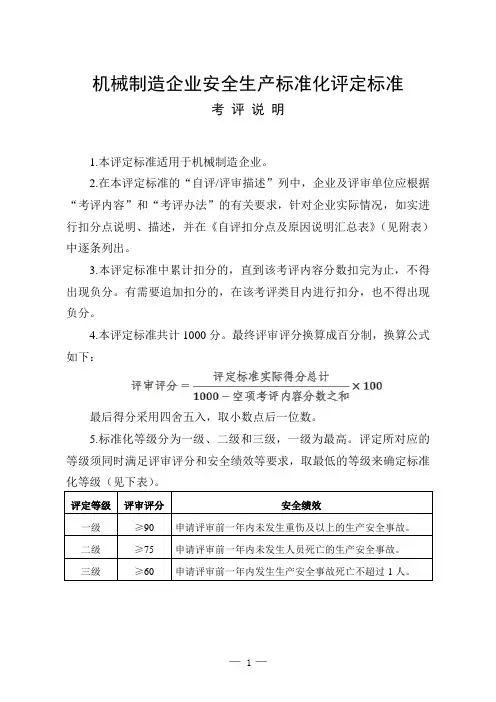 机械制造企业安全生产标准化评定标准

考 评 说 明

1.本评定标准适用于机械制造企业。

2.在本评定标准的“自评/评审描述”列中，企业及评审单位应根据“考评内容”和“考评办法”的有关要求，针对企业实际情况，如实进行扣分点说明、描述，并在《自评扣分点及原因说明汇总表》（见附表）中逐条列出。

3.本评定标准中累计扣分的，直到该考评内容分数扣完为止，不得出现负分。有需要追加扣分的，在该考评类目内进行扣分，也不得出现负分。

4.本评定标准共计 1000 分。最终评审评分换算成百分制，换算公式如下：

$评审评分=\frac{评定标准实际得分总计}{1000-空项考评内容分数之和}\times 100$

最后得分采用四舍五入，取小数点后一位数。

5.标准化等级分为一级、二级和三级，一级为最高。评定所对应的等级须同时满足评审评分和安全绩效等要求，取最低的等级来确定标准化等级（见下表）。

| 评定等级 | 评审评分 | 安全绩效 |
|---|---|---|
| 一级 | ≥90 | 申请评审前一年内未发生重伤及以上的生产安全事故。 |
| 二级 | ≥75 | 申请评审前一年内未发生人员死亡的生产安全事故。 |
| 三级 | ≥60 | 申请评审前一年内发生生产安全事故死亡不超过 1 人。 |

— 1 —